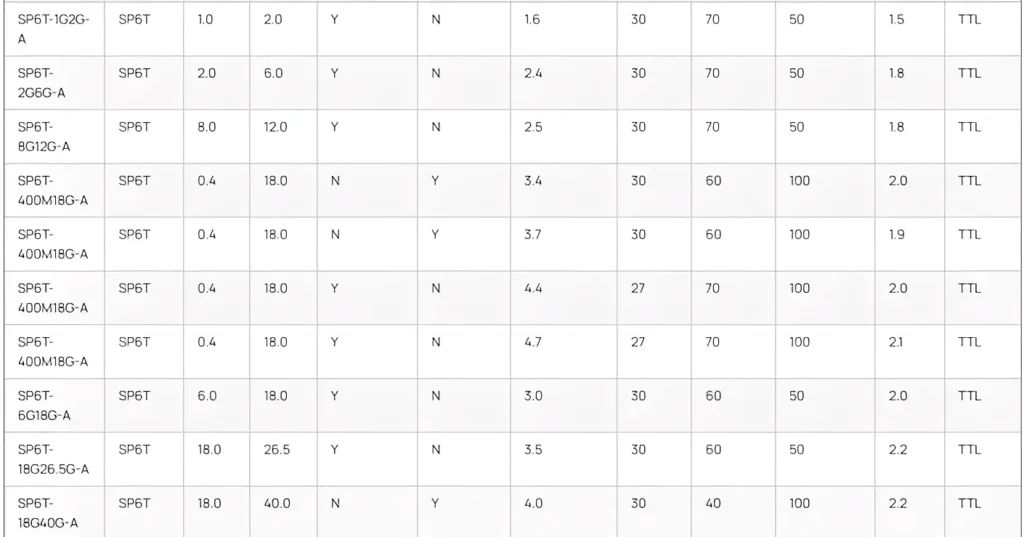 | SP6T-1G2G-A | SP6T | 1.0 | 2.0 | Y | N | 1.6 | 30 | 70 | 50 | 1.5 | TTL |
|---|---|---|---|---|---|---|---|---|---|---|---|
| SP6T-2G6G-A | SP6T | 2.0 | 6.0 | Y | N | 2.4 | 30 | 70 | 50 | 1.8 | TTL |
| SP6T-8G12G-A | SP6T | 8.0 | 12.0 | Y | N | 2.5 | 30 | 70 | 50 | 1.8 | TTL |
| SP6T-400M18G-A | SP6T | 0.4 | 18.0 | N | Y | 3.4 | 30 | 60 | 100 | 2.0 | TTL |
| SP6T-400M18G-A | SP6T | 0.4 | 18.0 | N | Y | 3.7 | 30 | 60 | 100 | 1.9 | TTL |
| SP6T-400M18G-A | SP6T | 0.4 | 18.0 | Y | N | 4.4 | 27 | 70 | 100 | 2.0 | TTL |
| SP6T-400M18G-A | SP6T | 0.4 | 18.0 | Y | N | 4.7 | 27 | 70 | 100 | 2.1 | TTL |
| SP6T-6G18G-A | SP6T | 6.0 | 18.0 | Y | N | 3.0 | 30 | 60 | 50 | 2.0 | TTL |
| SP6T-18G26.5G-A | SP6T | 18.0 | 26.5 | Y | N | 3.5 | 30 | 60 | 50 | 2.2 | TTL |
| SP6T-18G40G-A | SP6T | 18.0 | 40.0 | N | Y | 4.0 | 30 | 40 | 100 | 2.2 | TTL |